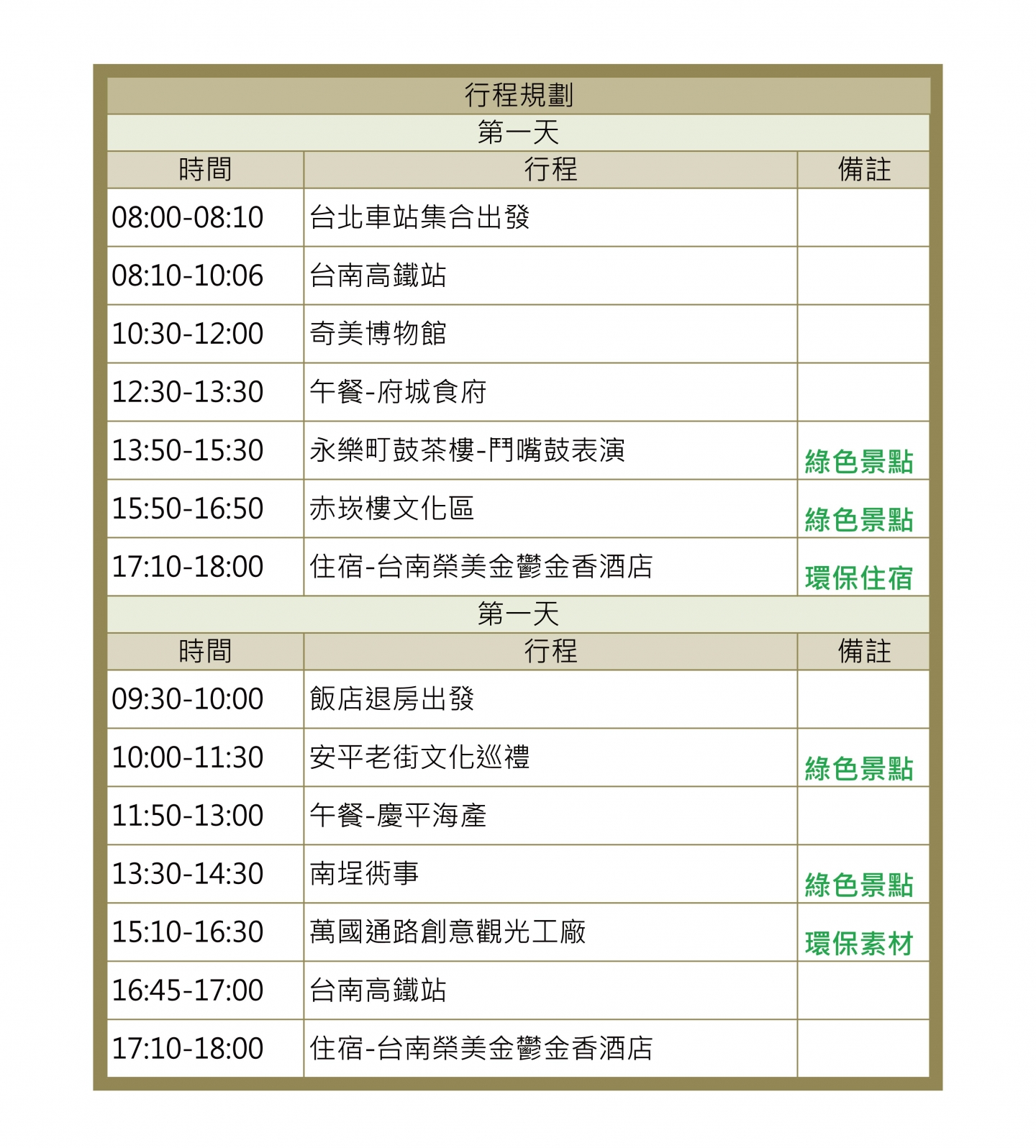 行程規劃

第一天

| 時間 | 行程 | 備註 |
|---|---|---|
| 08:00-08:10 | 台北車站集合出發 | |
| 08:10-10:06 | 台南高鐵站 | |
| 10:30-12:00 | 奇美博物館 | |
| 12:30-13:30 | 午餐-府城食府 | |
| 13:50-15:30 | 永樂町鼓茶樓-鬥嘴鼓表演 | 綠色景點 |
| 15:50-16:50 | 赤崁樓文化區 | 綠色景點 |
| 17:10-18:00 | 住宿-台南榮美金鬱金香酒店 | 環保住宿 |

第一天

| 時間 | 行程 | 備註 |
|---|---|---|
| 09:30-10:00 | 飯店退房出發 | |
| 10:00-11:30 | 安平老街文化巡禮 | 綠色景點 |
| 11:50-13:00 | 午餐-慶平海產 | |
| 13:30-14:30 | 南埕衖事 | 綠色景點 |
| 15:10-16:30 | 萬國通路創意觀光工廠 | 環保素材 |
| 16:45-17:00 | 台南高鐵站 | |
| 17:10-18:00 | 住宿-台南榮美金鬱金香酒店 | |